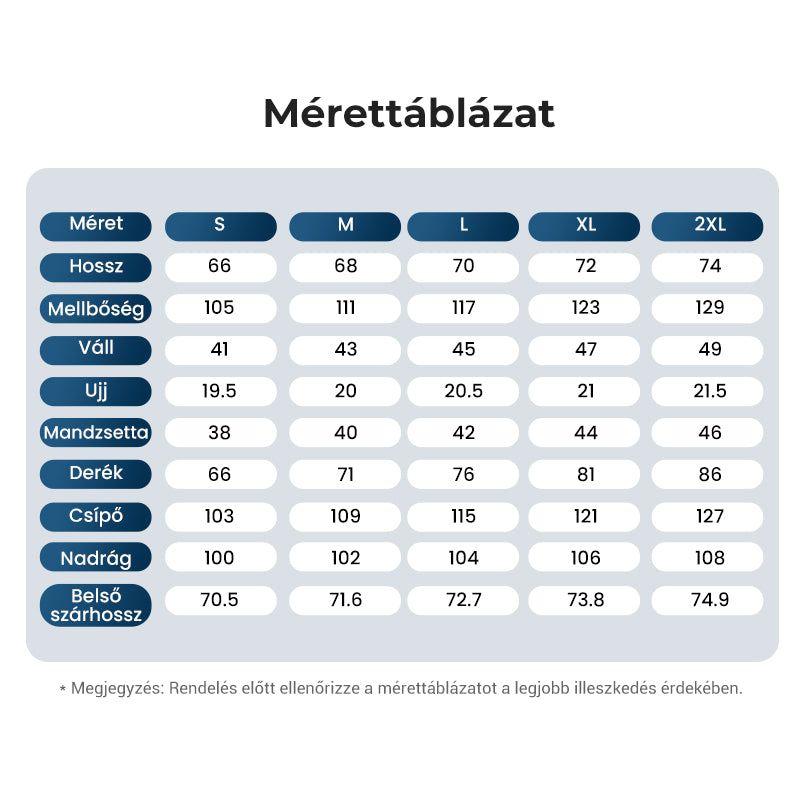 Mérettáblázat

| Méret | S | M | L | XL | 2XL |
|---|---|---|---|---|---|
| Hossz | 66 | 68 | 70 | 72 | 74 |
| Mellbőség | 105 | 111 | 117 | 123 | 129 |
| Váll | 41 | 43 | 45 | 47 | 49 |
| Ujj | 19.5 | 20 | 20.5 | 21 | 21.5 |
| Mandzsetta | 38 | 40 | 42 | 44 | 46 |
| Derék | 66 | 71 | 76 | 81 | 86 |
| Csípő | 103 | 109 | 115 | 121 | 127 |
| Nadrág | 100 | 102 | 104 | 106 | 108 |
| Belső szárhossz | 70.5 | 71.6 | 72.7 | 73.8 | 74.9 |

* Megjegyzés: Rendelés előtt ellenőrizze a mérettáblázatot a legjobb illeszkedés érdekében.